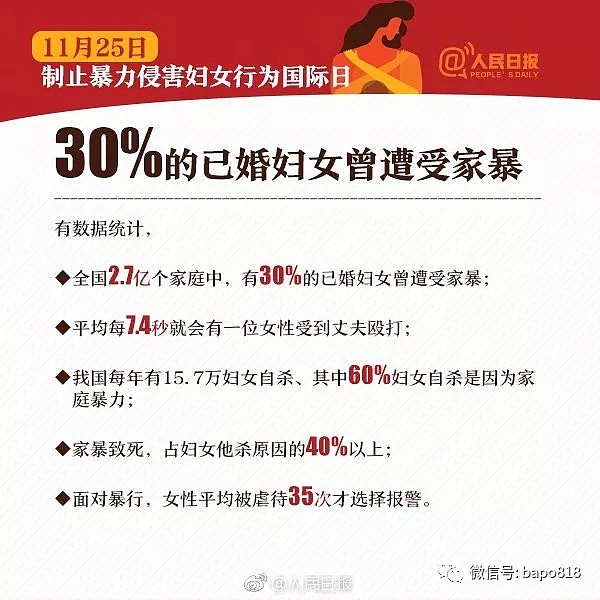 11月25日
制止暴力侵害妇女行为国际日

@人民日报
PEOPLE'S DAILY

30%的已婚妇女曾遭受家暴

有数据统计，

◆全国2.7亿个家庭中，有30%的已婚妇女曾遭受家暴；

◆平均每7.4秒就会有一位女性受到丈夫殴打；

◆我国每年有15.7万妇女自杀、其中60%妇女自杀是因为家庭暴力；

◆家暴致死，占妇女他杀原因的40%以上；

◆面对暴行，女性平均被虐待35次才选择报警。

@人民日报

微信号: bapo818